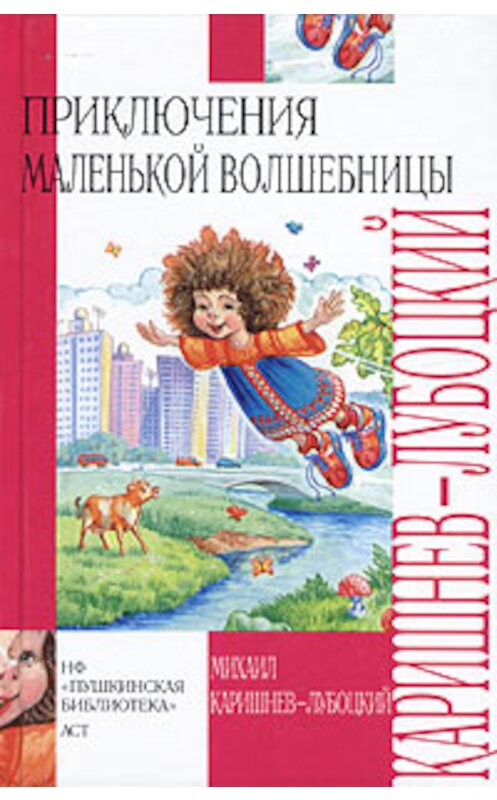 ПРИКЛЮЧЕНИЯ МАЛЕНЬКОЙ ВОЛШЕБНИЦЫ

КАРИШНЕВ-ЛУБОЦКИЙ

НФ «ПУШКИНСКАЯ БИБЛИОТЕКА» АСТ

МИХАИЛ КАРИШНЕВ-ЛУБОЦКИЙ